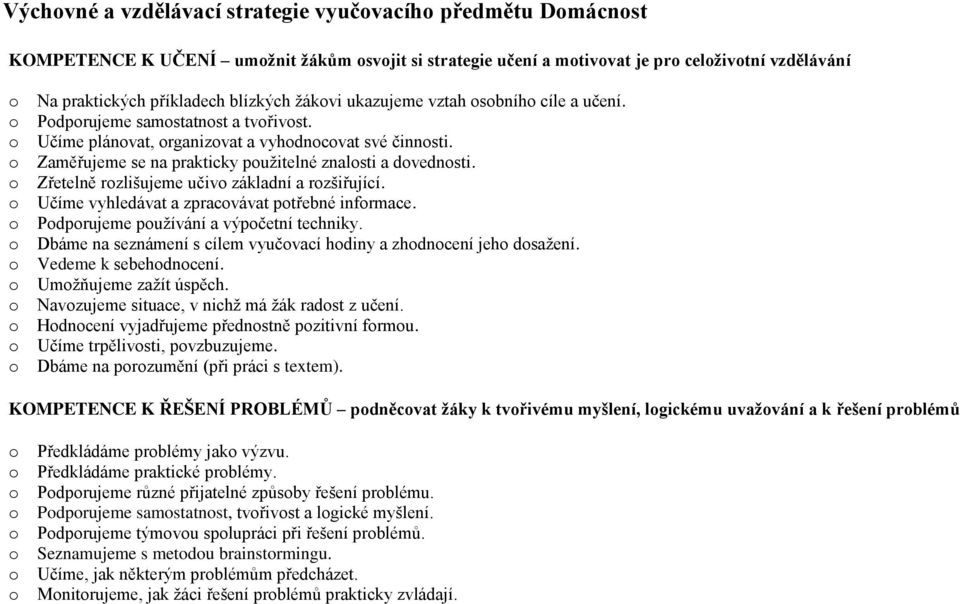 Výchovné a vzdělávací strategie vyučovacího předmětu Domácnost

KOMPETENCE K UČENÍ – umožnit žákům osvojit si strategie učení a motivovat je pro celoživotní vzdělávání

o Na praktických příkladech blízkých žákovi ukazujeme vztah osobního cíle a učení.
o Podporujeme samostatnost a tvořivost.
o Učíme plánovat, organizovat a vyhodnocovat své činnosti.
o Zaměřujeme se na prakticky použitelné znalosti a dovednosti.
o Zřetelně rozlišujeme učivo základní a rozšiřující.
o Učíme vyhledávat a zpracovávat potřebné informace.
o Podporujeme používání a výpočetní techniky.
o Dbáme na seznámení s cílem vyučovací hodiny a zhodnocení jeho dosažení.
o Vedeme k sebehodnocení.
o Umožňujeme zažít úspěch.
o Navozujeme situace, v nichž má žák radost z učení.
o Hodnocení vyjadřujeme přednostně pozitivní formou.
o Učíme trpělivosti, povzbuzujeme.
o Dbáme na porozumění (při práci s textem).

KOMPETENCE K ŘEŠENÍ PROBLÉMŮ – podněcovat žáky k tvořivému myšlení, logickému uvažování a k řešení problémů

o Předkládáme problémy jako výzvu.
o Předkládáme praktické problémy.
o Podporujeme různé přijatelné způsoby řešení problému.
o Podporujeme samostatnost, tvořivost a logické myšlení.
o Podporujeme týmovou spolupráci při řešení problémů.
o Seznamujeme s metodou brainstormingu.
o Učíme, jak některým problémům předcházet.
o Monitorujeme, jak žáci řešení problémů prakticky zvládají.